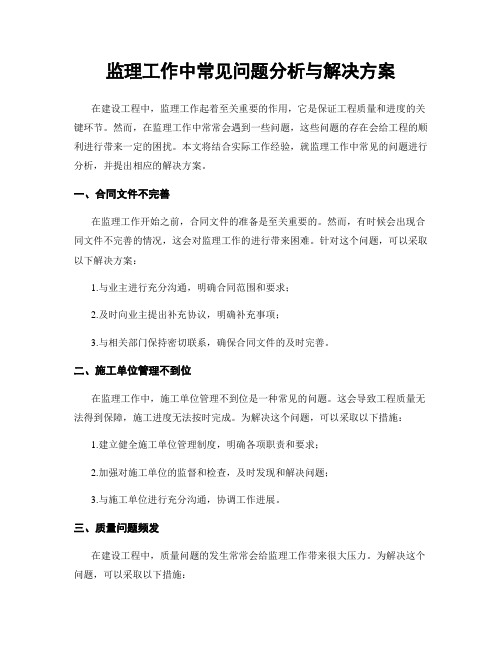 监理工作中常见问题分析与解决方案

在建设工程中，监理工作起着至关重要的作用，它是保证工程质量和进度的关键环节。然而，在监理工作中常常会遇到一些问题，这些问题的存在会给工程的顺利进行带来一定的困扰。本文将结合实际工作经验，就监理工作中常见的问题进行分析，并提出相应的解决方案。

一、合同文件不完善

在监理工作开始之前，合同文件的准备是至关重要的。然而，有时候会出现合同文件不完善的情况，这会对监理工作的进行带来困难。针对这个问题，可以采取以下解决方案：

1.与业主进行充分沟通，明确合同范围和要求；

2.及时向业主提出补充协议，明确补充事项；

3.与相关部门保持密切联系，确保合同文件的及时完善。

二、施工单位管理不到位

在监理工作中，施工单位管理不到位是一种常见的问题。这会导致工程质量无法得到保障，施工进度无法按时完成。为解决这个问题，可以采取以下措施：

1.建立健全施工单位管理制度，明确各项职责和要求；

2.加强对施工单位的监督和检查，及时发现和解决问题；

3.与施工单位进行充分沟通，协调工作进展。

三、质量问题频发

在建设工程中，质量问题的发生常常会给监理工作带来很大压力。为解决这个问题，可以采取以下措施：